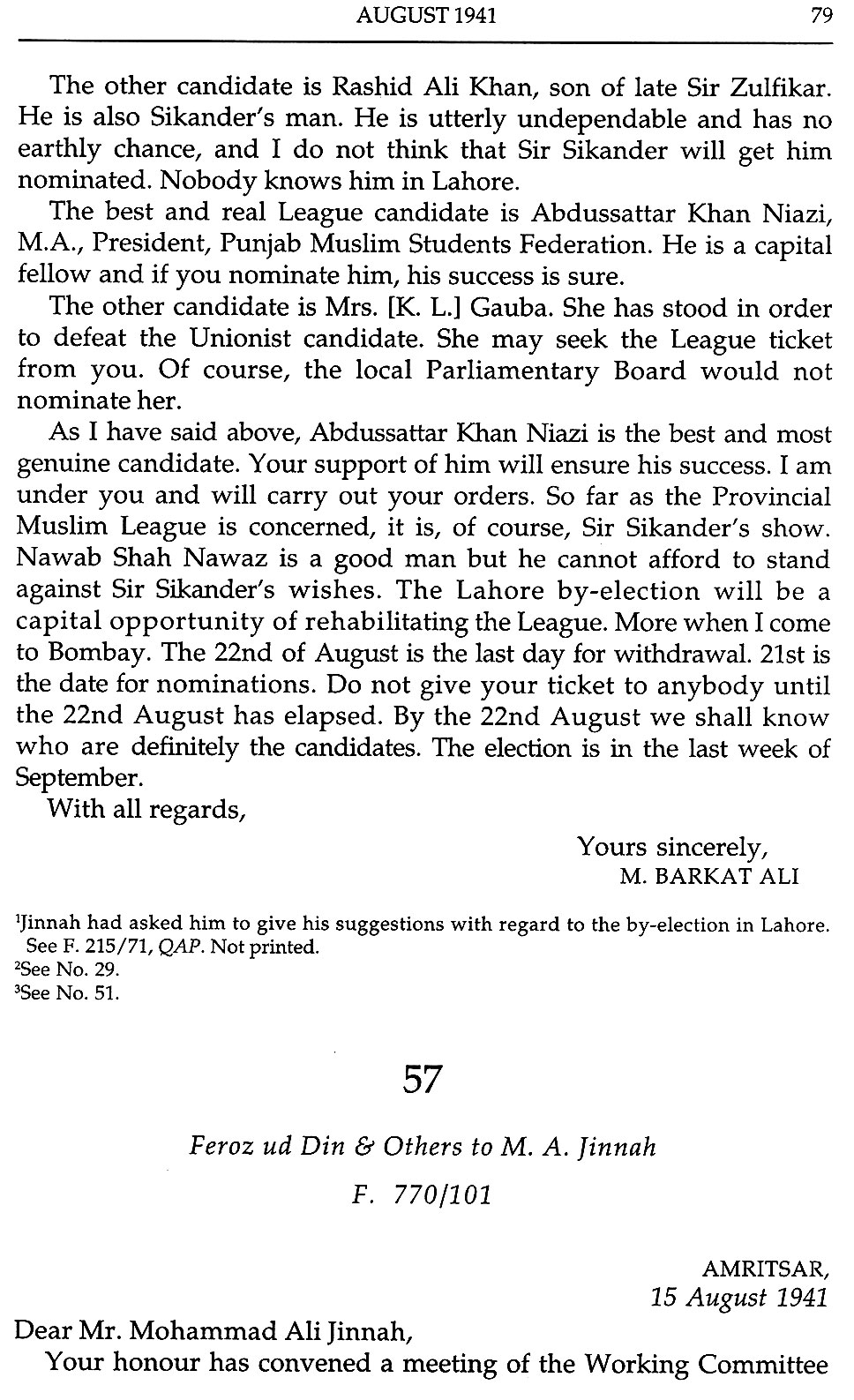 AUGUST 1941 79

The other candidate is Rashid Ali Khan, son of late Sir Zulfikar. He is also Sikander's man. He is utterly undependable and has no earthly chance, and I do not think that Sir Sikander will get him nominated. Nobody knows him in Lahore.

The best and real League candidate is Abdussattar Khan Niazi, M.A., President, Punjab Muslim Students Federation. He is a capital fellow and if you nominate him, his success is sure.

The other candidate is Mrs. [K. L.] Gauba. She has stood in order to defeat the Unionist candidate. She may seek the League ticket from you. Of course, the local Parliamentary Board would not nominate her.

As I have said above, Abdussattar Khan Niazi is the best and most genuine candidate. Your support of him will ensure his success. I am under you and will carry out your orders. So far as the Provincial Muslim League is concerned, it is, of course, Sir Sikander's show. Nawab Shah Nawaz is a good man but he cannot afford to stand against Sir Sikander's wishes. The Lahore by-election will be a capital opportunity of rehabilitating the League. More when I come to Bombay. The 22nd of August is the last day for withdrawal. 21st is the date for nominations. Do not give your ticket to anybody until the 22nd August has elapsed. By the 22nd August we shall know who are definitely the candidates. The election is in the last week of September.

With all regards,

Yours sincerely,
M. BARKAT ALI

$^1$Jinnah had asked him to give his suggestions with regard to the by-election in Lahore. See F. 215/71, QAP. Not printed.
$^2$See No. 29.
$^3$See No. 51.

57

Feroz ud Din & Others to M. A. Jinnah

F. 770/101

AMRITSAR,
15 August 1941

Dear Mr. Mohammad Ali Jinnah,

Your honour has convened a meeting of the Working Committee